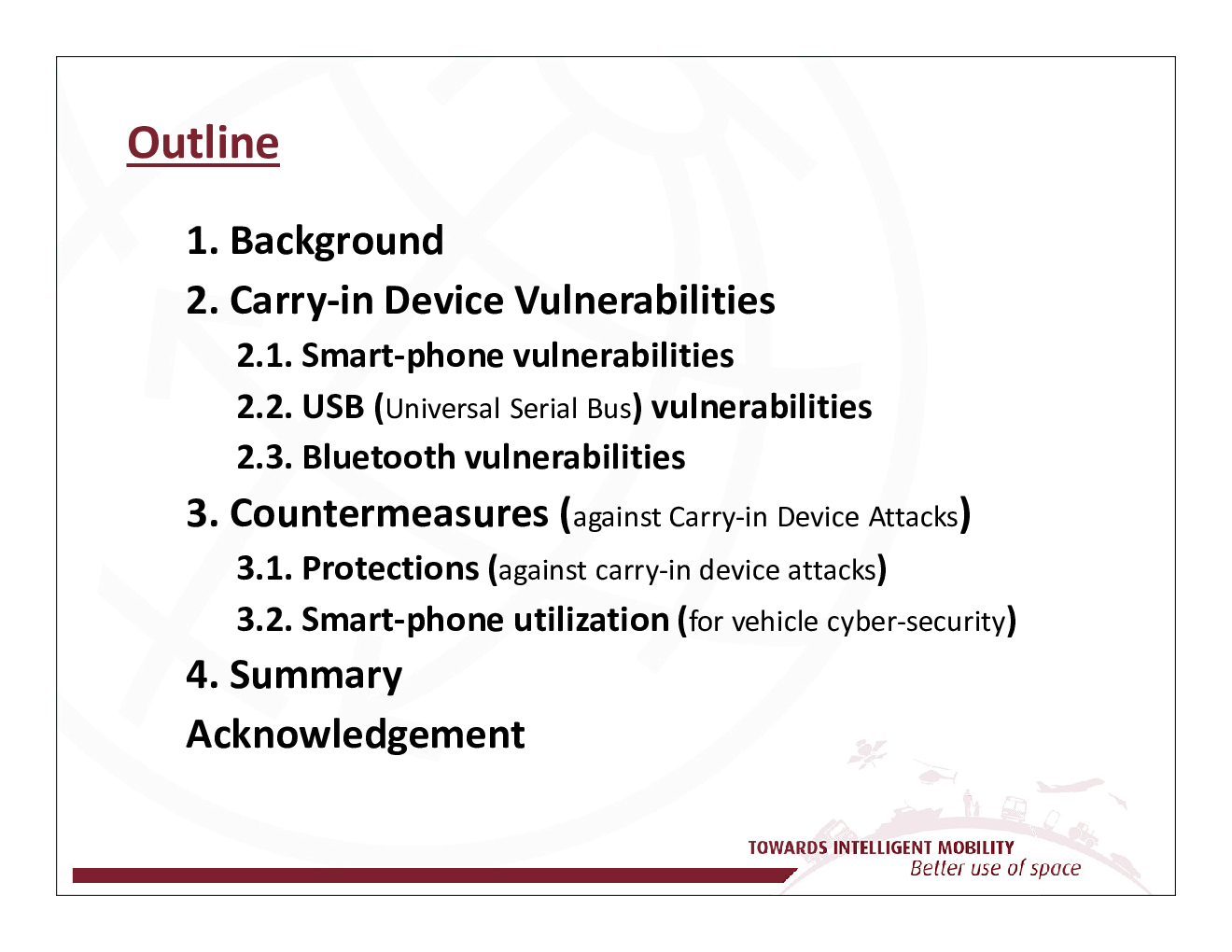 Outline

1. Background

2. Carry-in Device Vulnerabilities

2.1. Smart-phone vulnerabilities

2.2. USB (Universal Serial Bus) vulnerabilities

2.3. Bluetooth vulnerabilities

3. Countermeasures (against Carry-in Device Attacks)

3.1. Protections (against carry-in device attacks)

3.2. Smart-phone utilization (for vehicle cyber-security)

4. Summary

Acknowledgement

TOWARDS INTELLIGENT MOBILITY
Better use of space